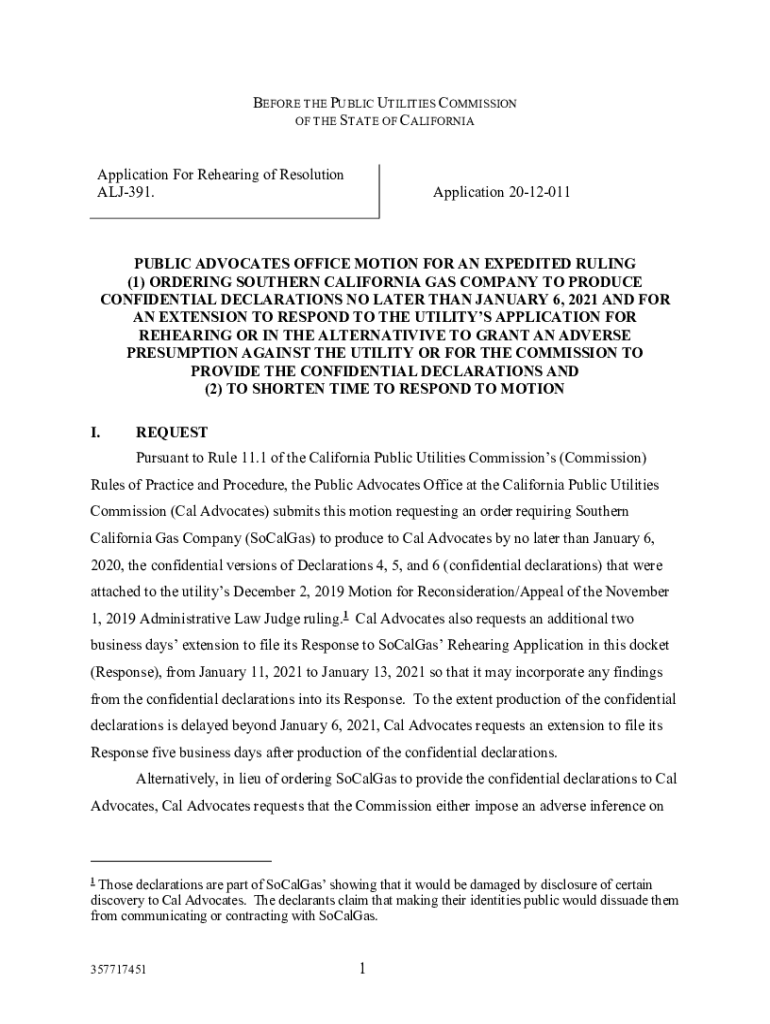 BEFORE THE PUBLIC UTILITIES COMMISSION
OF THE STATE OF CALIFORNIA

Application For Rehearing of Resolution ALJ-391.

Application 20-12-011

PUBLIC ADVOCATES OFFICE MOTION FOR AN EXPEDITED RULING (1) ORDERING SOUTHERN CALIFORNIA GAS COMPANY TO PRODUCE CONFIDENTIAL DECLARATIONS NO LATER THAN JANUARY 6, 2021 AND FOR AN EXTENSION TO RESPOND TO THE UTILITY'S APPLICATION FOR REHEARING OR IN THE ALTERNATIVIVE TO GRANT AN ADVERSE PRESUMPTION AGAINST THE UTILITY OR FOR THE COMMISSION TO PROVIDE THE CONFIDENTIAL DECLARATIONS AND (2) TO SHORTEN TIME TO RESPOND TO MOTION

I. REQUEST

Pursuant to Rule 11.1 of the California Public Utilities Commission's (Commission) Rules of Practice and Procedure, the Public Advocates Office at the California Public Utilities Commission (Cal Advocates) submits this motion requesting an order requiring Southern California Gas Company (SoCalGas) to produce to Cal Advocates by no later than January 6, 2020, the confidential versions of Declarations 4, 5, and 6 (confidential declarations) that were attached to the utility's December 2, 2019 Motion for Reconsideration/Appeal of the November 1, 2019 Administrative Law Judge ruling.$^1$ Cal Advocates also requests an additional two business days' extension to file its Response to SoCalGas' Rehearing Application in this docket (Response), from January 11, 2021 to January 13, 2021 so that it may incorporate any findings from the confidential declarations into its Response. To the extent production of the confidential declarations is delayed beyond January 6, 2021, Cal Advocates requests an extension to file its Response five business days after production of the confidential declarations.

Alternatively, in lieu of ordering SoCalGas to provide the confidential declarations to Cal Advocates, Cal Advocates requests that the Commission either impose an adverse inference on

$^1$ Those declarations are part of SoCalGas' showing that it would be damaged by disclosure of certain discovery to Cal Advocates. The declarants claim that making their identities public would dissuade them from communicating or contracting with SoCalGas.

357717451

1